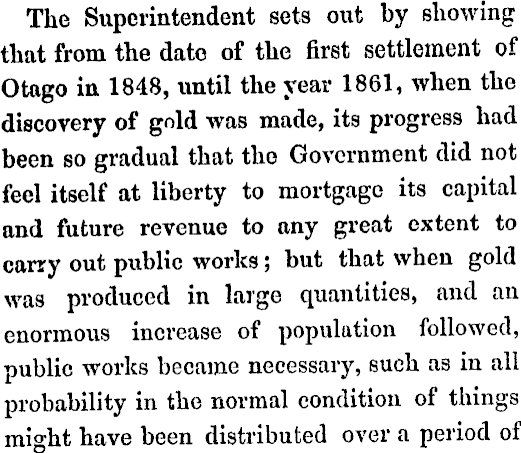 The Superintendent sets out by showing that from the date of the first settlement of Otago in 1848, until the year 1861, when the discovery of gold was made, its progress had been so gradual that the Government did not feel itself at liberty to mortgage its capital and future revenue to any great extent to carry out public works; but that when gold was produced in large quantities, and an enormous increase of population followed, public works became necessary, such as in all probability in the normal condition of things might have been distributed over a period of